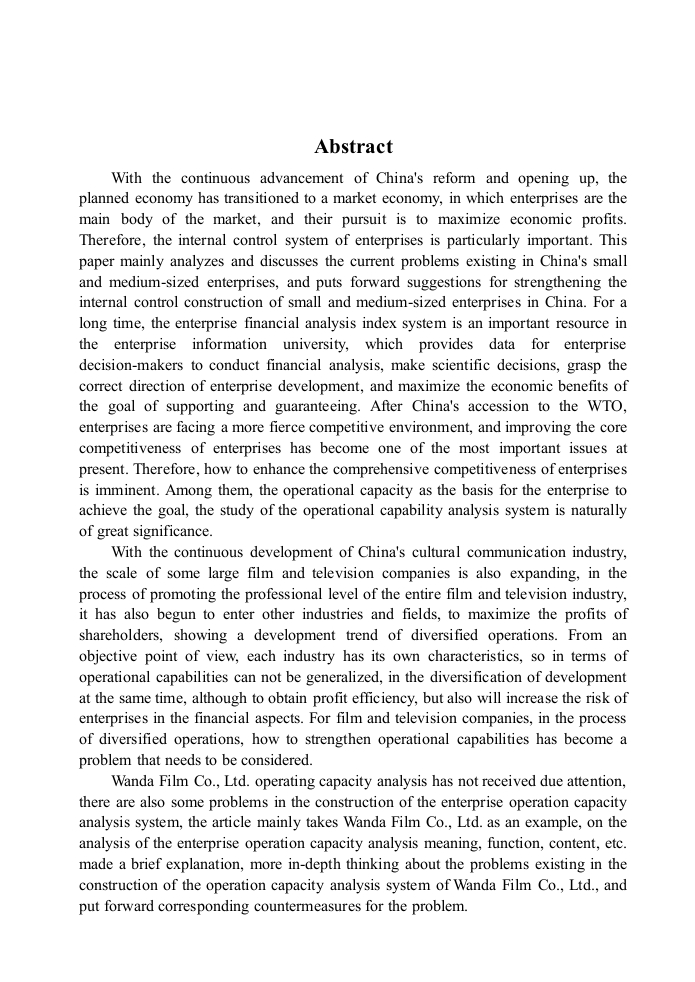 Abstract

With the continuous advancement of China's reform and opening up, the planned economy has transitioned to a market economy, in which enterprises are the main body of the market, and their pursuit is to maximize economic profits. Therefore, the internal control system of enterprises is particularly important. This paper mainly analyzes and discusses the current problems existing in China's small and medium-sized enterprises, and puts forward suggestions for strengthening the internal control construction of small and medium-sized enterprises in China. For a long time, the enterprise financial analysis index system is an important resource in the enterprise information university, which provides data for enterprise decision-makers to conduct financial analysis, make scientific decisions, grasp the correct direction of enterprise development, and maximize the economic benefits of the goal of supporting and guaranteeing. After China's accession to the WTO, enterprises are facing a more fierce competitive environment, and improving the core competitiveness of enterprises has become one of the most important issues at present. Therefore, how to enhance the comprehensive competitiveness of enterprises is imminent. Among them, the operational capacity as the basis for the enterprise to achieve the goal, the study of the operational capability analysis system is naturally of great significance.

With the continuous development of China's cultural communication industry, the scale of some large film and television companies is also expanding, in the process of promoting the professional level of the entire film and television industry, it has also begun to enter other industries and fields, to maximize the profits of shareholders, showing a development trend of diversified operations. From an objective point of view, each industry has its own characteristics, so in terms of operational capabilities can not be generalized, in the diversification of development at the same time, although to obtain profit efficiency, but also will increase the risk of enterprises in the financial aspects. For film and television companies, in the process of diversified operations, how to strengthen operational capabilities has become a problem that needs to be considered.

Wanda Film Co., Ltd. operating capacity analysis has not received due attention, there are also some problems in the construction of the enterprise operation capacity analysis system, the article mainly takes Wanda Film Co., Ltd. as an example, on the analysis of the enterprise operation capacity analysis meaning, function, content, etc. made a brief explanation, more in-depth thinking about the problems existing in the construction of the operation capacity analysis system of Wanda Film Co., Ltd., and put forward corresponding countermeasures for the problem.